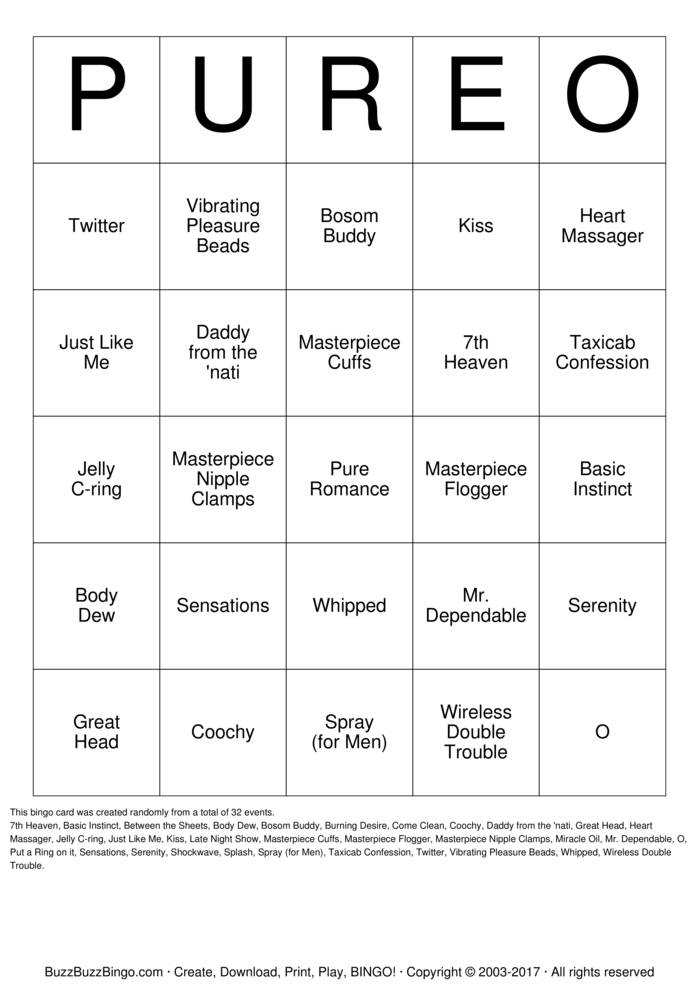 | P | U | R | E | O |
|---|---|---|---|---|
| Twitter | Vibrating Pleasure Beads | Bosom Buddy | Kiss | Heart Massager |
| Just Like Me | Daddy from the 'nati | Masterpiece Cuffs | 7th Heaven | Taxicab Confession |
| Jelly C-ring | Masterpiece Nipple Clamps | Pure Romance | Masterpiece Flogger | Basic Instinct |
| Body Dew | Sensations | Whipped | Mr. Dependable | Serenity |
| Great Head | Coochy | Spray (for Men) | Wireless Double Trouble | O |

This bingo card was created randomly from a total of 32 events.
7th Heaven, Basic Instinct, Between the Sheets, Body Dew, Bosom Buddy, Burning Desire, Come Clean, Coochy, Daddy from the 'nati, Great Head, Heart Massager, Jelly C-ring, Just Like Me, Kiss, Late Night Show, Masterpiece Cuffs, Masterpiece Flogger, Masterpiece Nipple Clamps, Miracle Oil, Mr. Dependable, O, Put a Ring on it, Sensations, Serenity, Shockwave, Splash, Spray (for Men), Taxicab Confession, Twitter, Vibrating Pleasure Beads, Whipped, Wireless Double Trouble.

BuzzBuzzBingo.com · Create, Download, Print, Play, BINGO! · Copyright © 2003-2017 · All rights reserved